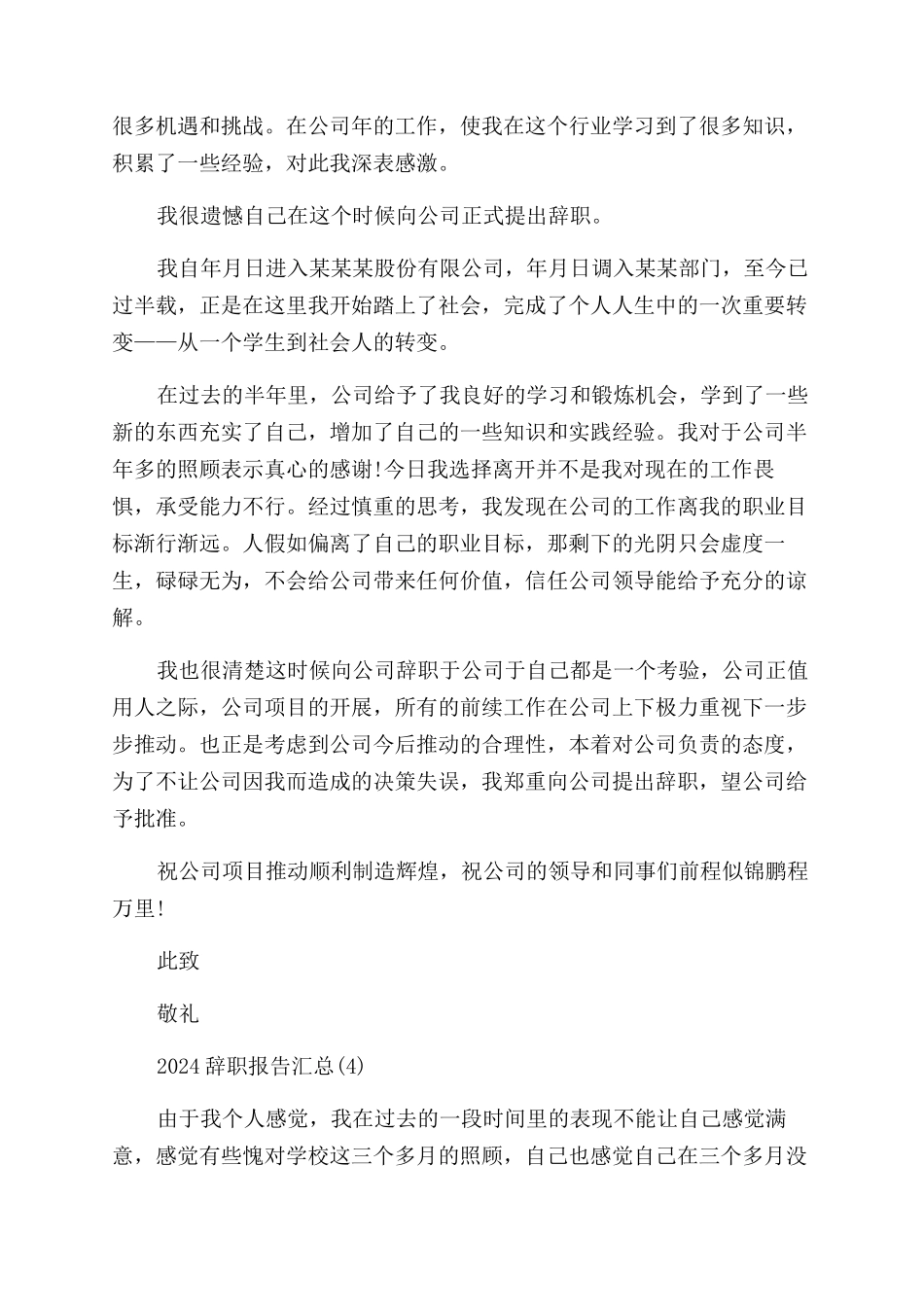 很多机遇和挑战。在公司年的工作，使我在这个行业学习到了很多知识，积累了一些经验，对此我深表感激。

我很遗憾自己在这个时候向公司正式提出辞职。

我自年月日进入某某某股份有限公司，年月日调入某某部门，至今已过半载，正是在这里我开始踏上了社会，完成了个人人生中的一次重要转变——从一个学生到社会人的转变。

在过去的半年里，公司给予了我良好的学习和锻炼机会，学到了一些新的东西充实了自己，增加了自己的一些知识和实践经验。我对于公司半年多的照顾表示真心的感谢!今日我选择离开并不是我对现在的工作畏惧，承受能力不行。经过慎重的思考，我发现在公司的工作离我的职业目标渐行渐远。人假如偏离了自己的职业目标，那剩下的光阴只会虚度一生，碌碌无为，不会给公司带来任何价值，信任公司领导能给予充分的谅解。

我也很清楚这时候向公司辞职于公司于自己都是一个考验，公司正值用人之际，公司项目的开展，所有的前续工作在公司上下极力重视下一步步推动。也正是考虑到公司今后推动的合理性，本着对公司负责的态度，为了不让公司因我而造成的决策失误，我郑重向公司提出辞职，望公司给予批准。

祝公司项目推动顺利制造辉煌，祝公司的领导和同事们前程似锦鹏程万里!

此致

敬礼

2024辞职报告汇总(4)

由于我个人感觉，我在过去的一段时间里的表现不能让自己感觉满意，感觉有些愧对学校这三个多月的照顾，自己也感觉自己在三个多月没